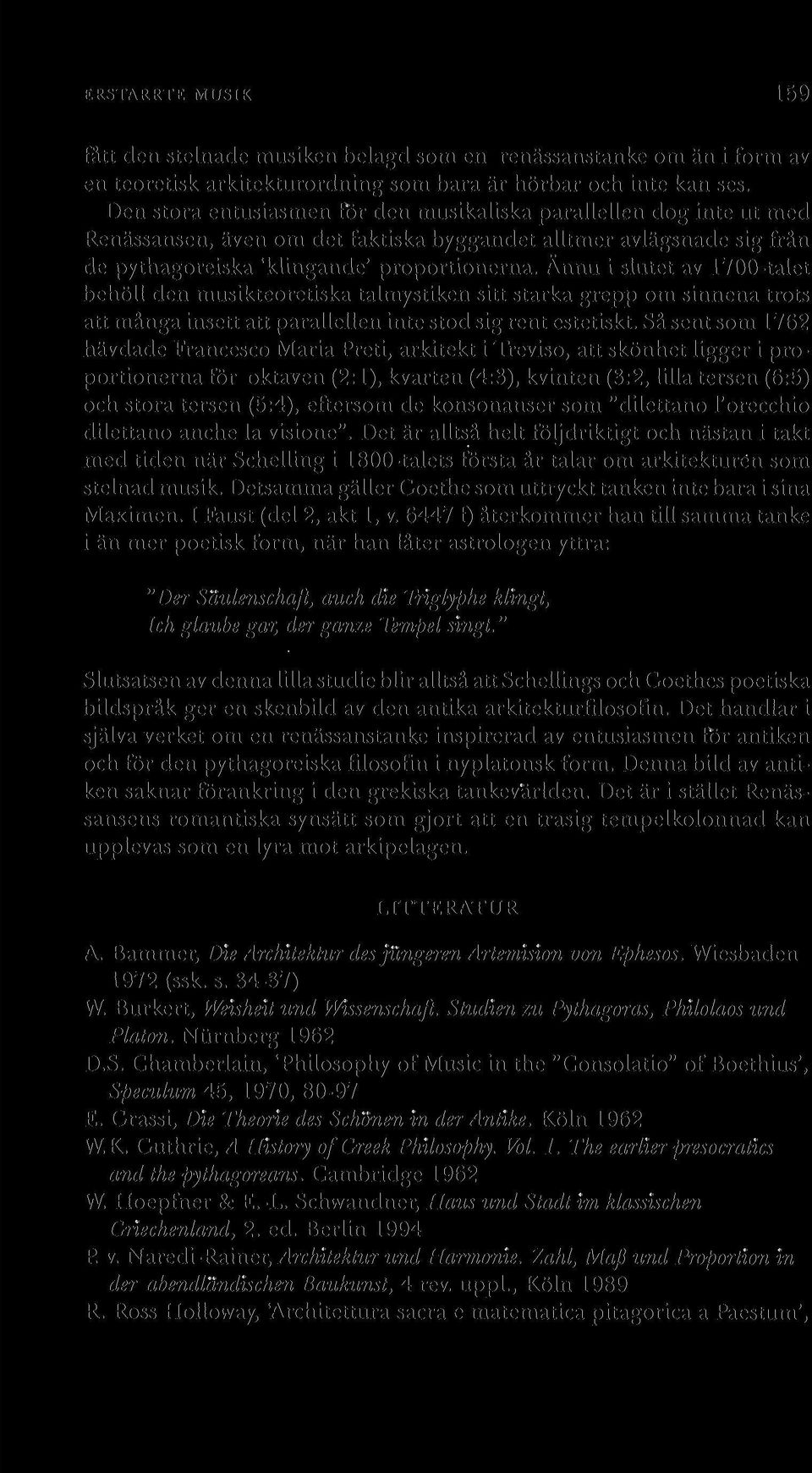 ERSTARRTE MUSIK 159

fått den stelnade musiken belagd som en renässanstanke om än i form av en teoretisk arkitekturordning som bara är hörbar och inte kan ses.

Den stora entusiasmen för den musikaliska parallellen dog inte ut med Renässansen, även om det faktiska byggandet alltmer avlägsnade sig från de pythagoreiska 'klingande' proportionerna. Ännu i slutet av 1700-talet behöll den musikteoretiska talmystiken sitt starka grepp om sinnena trots att många insett att parallellen inte stod sig rent estetiskt. Så sent som 1762 hävdade Francesco Maria Preti, arkitekt i Treviso, att skönhet ligger i proportionerna för oktaven (2:1), kvarten (4:3), kvinten (3:2, lilla tersen (6:5) och stora tersen (5:4), eftersom de konsonanser som "dilettano l'orecchio dilettano anche la visione". Det är alltså helt följdriktigt och nästan i takt med tiden när Schelling i 1800-talets första år talar om arkitekturen som stelnad musik. Detsamma gäller Goethe som uttryckt tanken inte bara i sina Maximen. I Faust (del 2, akt 1, v. 6447 f) återkommer han till samma tanke i än mer poetisk form, när han låter astrologen yttra:

"Der Säulenschaft, auch die Triglyphe klingt,
Ich glaube gar, der ganze Tempel singt."

Slutsatsen av denna lilla studie blir alltså att Schellings och Goethes poetiska bildspråk ger en skenbild av den antika arkitekturfilosofin. Det handlar i själva verket om en renässanstanke inspirerad av entusiasmen för antiken och för den pythagoreiska filosofin i nyplatonsk form. Denna bild av antiken saknar förankring i den grekiska tankevärlden. Det är i stället Renässansens romantiska synsätt som gjort att en trasig tempelkolonnad kan upplevas som en lyra mot arkipelagen.

LITTERATUR

A. Bammer, Die Architektur des jüngeren Artemision von Ephesos. Wiesbaden 1972 (ssk. s. 34-37)
W. Burkert, Weisheit und Wissenschaft. Studien zu Pythagoras, Philolaos und Platon. Nürnberg 1962
D.S. Chamberlain, 'Philosophy of Music in the "Consolatio" of Boethius', Speculum 45, 1970, 80-97
E. Grassi, Die Theorie des Schönen in der Antike. Köln 1962
W.K. Guthrie, A History of Greek Philosophy. Vol. 1. The earlier presocratics and the pythagoreans. Cambridge 1962
W. Hoepfner & E.-L. Schwandner, Haus und Stadt im klassischen Griechenland, 2. ed. Berlin 1994
P. v. Naredi-Rainer, Architektur und Harmonie. Zahl, Maß und Proportion in der abendländischen Baukunst, 4 rev. uppl., Köln 1989
R. Ross Holloway, 'Architettura sacra e matematica pitagorica a Paestum',